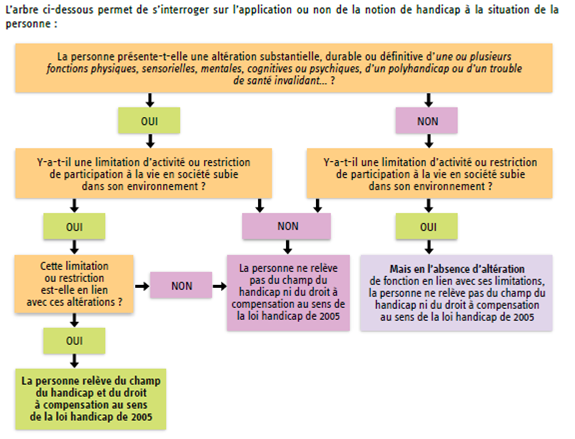 L'arbre ci-dessous permet de s'interroger sur l'application ou non de la notion de handicap à la situation de la personne :

La personne présente-t-elle une altération substantielle, durable ou définitive d'une ou plusieurs fonctions physiques, sensorielles, mentales, cognitives ou psychiques, d'un polyhandicap ou d'un trouble de santé invalidant... ?

OUI

NON

Y-a-t-il une limitation d'activité ou restriction de participation à la vie en société subie dans son environnement ?

Y-a-t-il une limitation d'activité ou restriction de participation à la vie en société subie dans son environnement ?

OUI

NON

OUI

Cette limitation ou restriction est-elle en lien avec ces altérations ?

NON

La personne ne relève pas du champ du handicap ni du droit à compensation au sens de la loi handicap de 2005

Mais en l'absence d'altération de fonction en lien avec ses limitations, la personne ne relève pas du champ du handicap ni du droit à compensation au sens de la loi handicap de 2005

OUI

La personne relève du champ du handicap et du droit à compensation au sens de la loi handicap de 2005